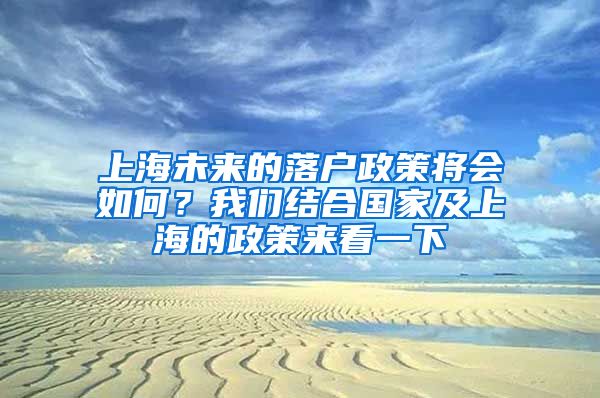 上海未来的落户政策将会如何？我们结合国家及上海的政策来看一下